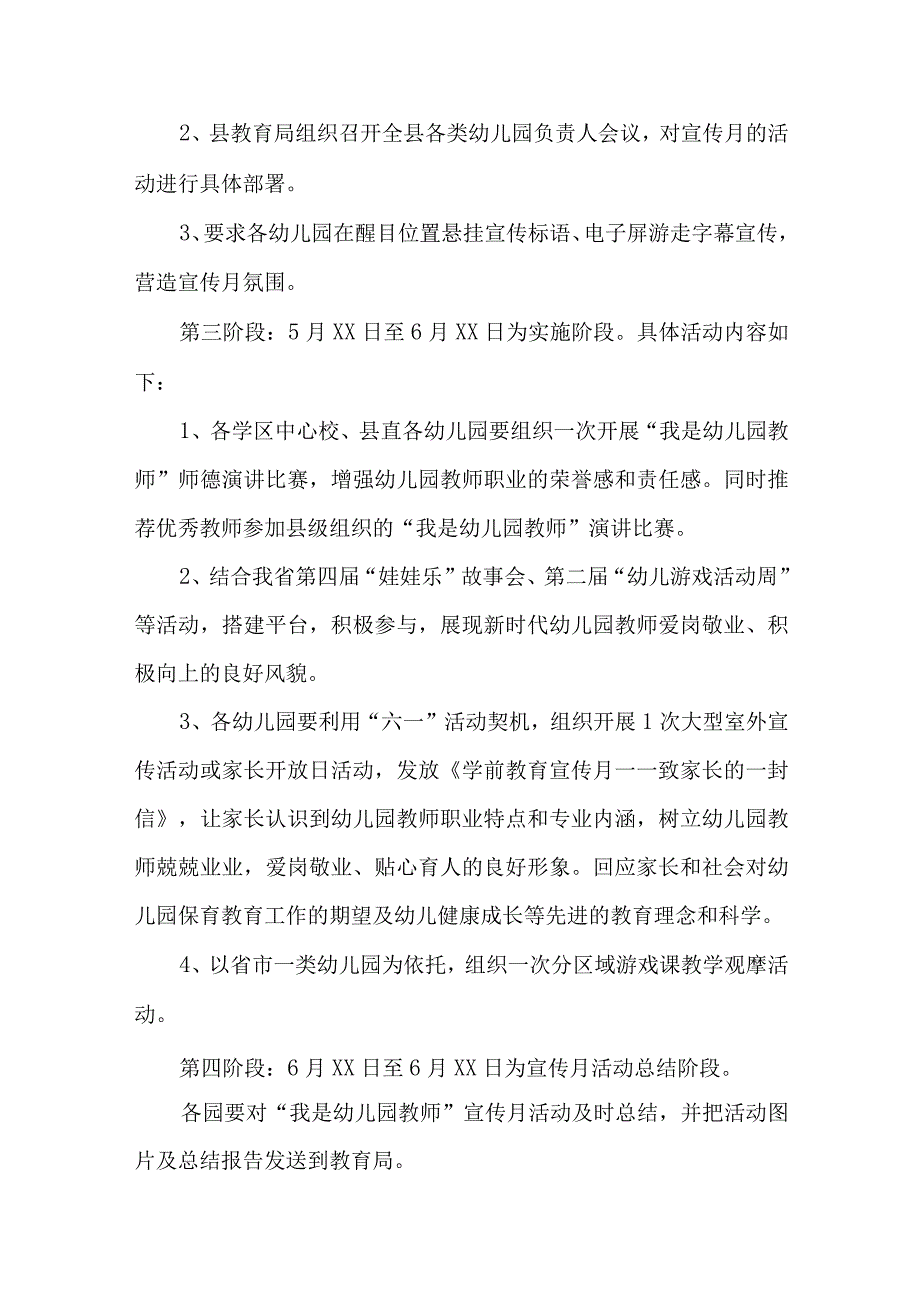 2、县教育局组织召开全县各类幼儿园负责人会议，对宣传月的活动进行具体部署。

3、要求各幼儿园在醒目位置悬挂宣传标语、电子屏游走字幕宣传，营造宣传月氛围。

第三阶段：5月XX日至6月XX日为实施阶段。具体活动内容如下：

1、各学区中心校、县直各幼儿园要组织一次开展“我是幼儿园教师”师德演讲比赛，增强幼儿园教师职业的荣誉感和责任感。同时推荐优秀教师参加县级组织的“我是幼儿园教师”演讲比赛。

2、结合我省第四届“娃娃乐”故事会、第二届“幼儿游戏活动周”等活动，搭建平台，积极参与，展现新时代幼儿园教师爱岗敬业、积极向上的良好风貌。

3、各幼儿园要利用“六一”活动契机，组织开展1次大型室外宣传活动或家长开放日活动，发放《学前教育宣传月一一致家长的一封信》，让家长认识到幼儿园教师职业特点和专业内涵，树立幼儿园教师兢兢业业，爱岗敬业、贴心育人的良好形象。回应家长和社会对幼儿园保育教育工作的期望及幼儿健康成长等先进的教育理念和科学。

4、以省市一类幼儿园为依托，组织一次分区域游戏课教学观摩活动。

第四阶段：6月XX日至6月XX日为宣传月活动总结阶段。

各园要对“我是幼儿园教师”宣传月活动及时总结，并把活动图片及总结报告发送到教育局。